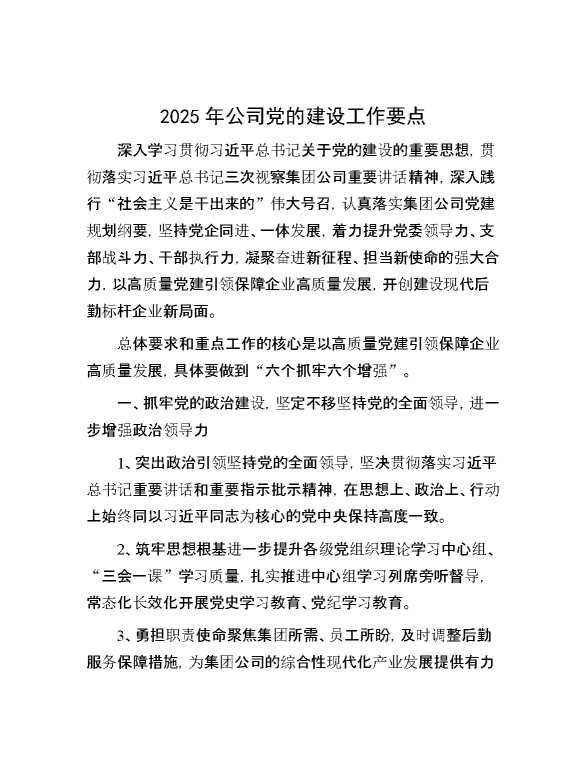 2025 年公司党的建设工作要点

深入学习贯彻习近平总书记关于党的建设的重要思想，贯彻落实习近平总书记三次视察集团公司重要讲话精神，深入践行“社会主义是干出来的”伟大号召，认真落实集团公司党建规划纲要，坚持党企同进、一体发展，着力提升党委领导力、支部战斗力、干部执行力，凝聚奋进新征程、担当新使命的强大合力，以高质量党建引领保障企业高质量发展，开创建设现代后勤标杆企业新局面。

总体要求和重点工作的核心是以高质量党建引领保障企业高质量发展，具体要做到“六个抓牢六个增强”。

一、抓牢党的政治建设，坚定不移坚持党的全面领导，进一步增强政治领导力

1、突出政治引领坚持党的全面领导，坚决贯彻落实习近平总书记重要讲话和重要指示批示精神，在思想上、政治上、行动上始终同以习近平同志为核心的党中央保持高度一致。

2、筑牢思想根基进一步提升各级党组织理论学习中心组、“三会一课”学习质量，扎实推进中心组学习列席旁听督导，常态化长效化开展党史学习教育、党纪学习教育。

3、勇担职责使命聚焦集团所需、员工所盼，及时调整后勤服务保障措施，为集团公司的综合性现代化产业发展提供有力